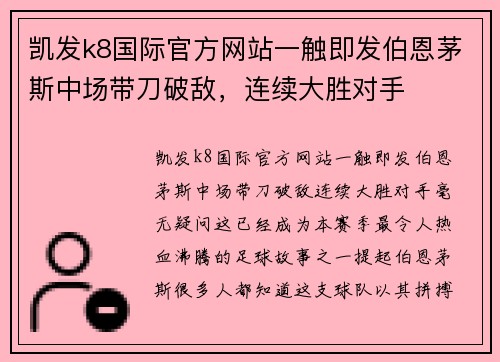 凯发k8国际官方网站一触即发伯恩茅斯中场带刀破敌，连续大胜对手

凯发k8国际官方网站一触即发伯恩茅斯中场带刀破敌连续大胜对手毫无疑问这已经成为本赛季最令人热血沸腾的足球故事之一提起伯恩茅斯很多人都知道这支球队以其拼搏